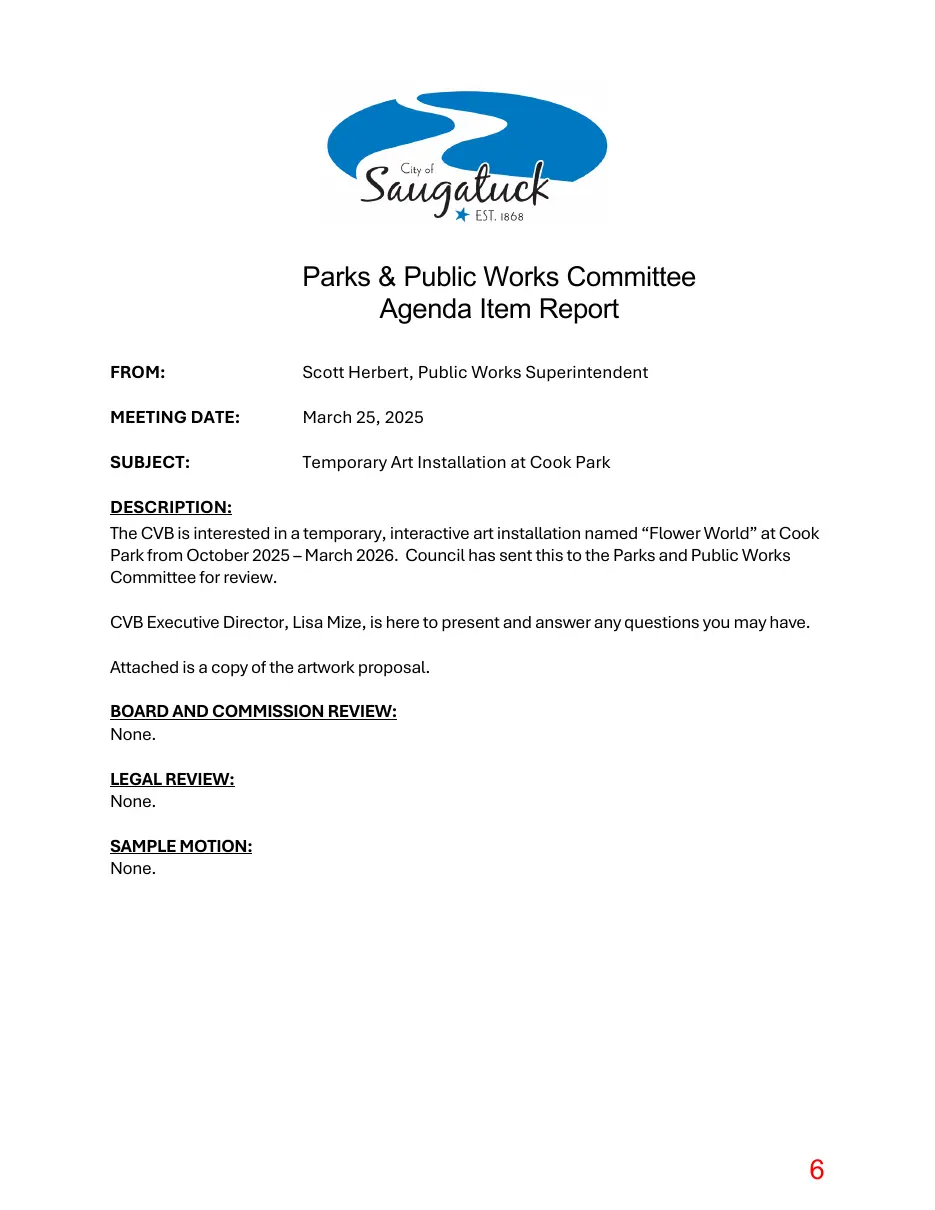 City of
Saugatuck
EST. 1868

Parks & Public Works Committee
Agenda Item Report

FROM: Scott Herbert, Public Works Superintendent

MEETING DATE: March 25, 2025

SUBJECT: Temporary Art Installation at Cook Park

DESCRIPTION:
The CVB is interested in a temporary, interactive art installation named "Flower World" at Cook Park from October 2025 – March 2026. Council has sent this to the Parks and Public Works Committee for review.

CVB Executive Director, Lisa Mize, is here to present and answer any questions you may have.

Attached is a copy of the artwork proposal.

BOARD AND COMMISSION REVIEW:
None.

LEGAL REVIEW:
None.

SAMPLE MOTION:
None.

6